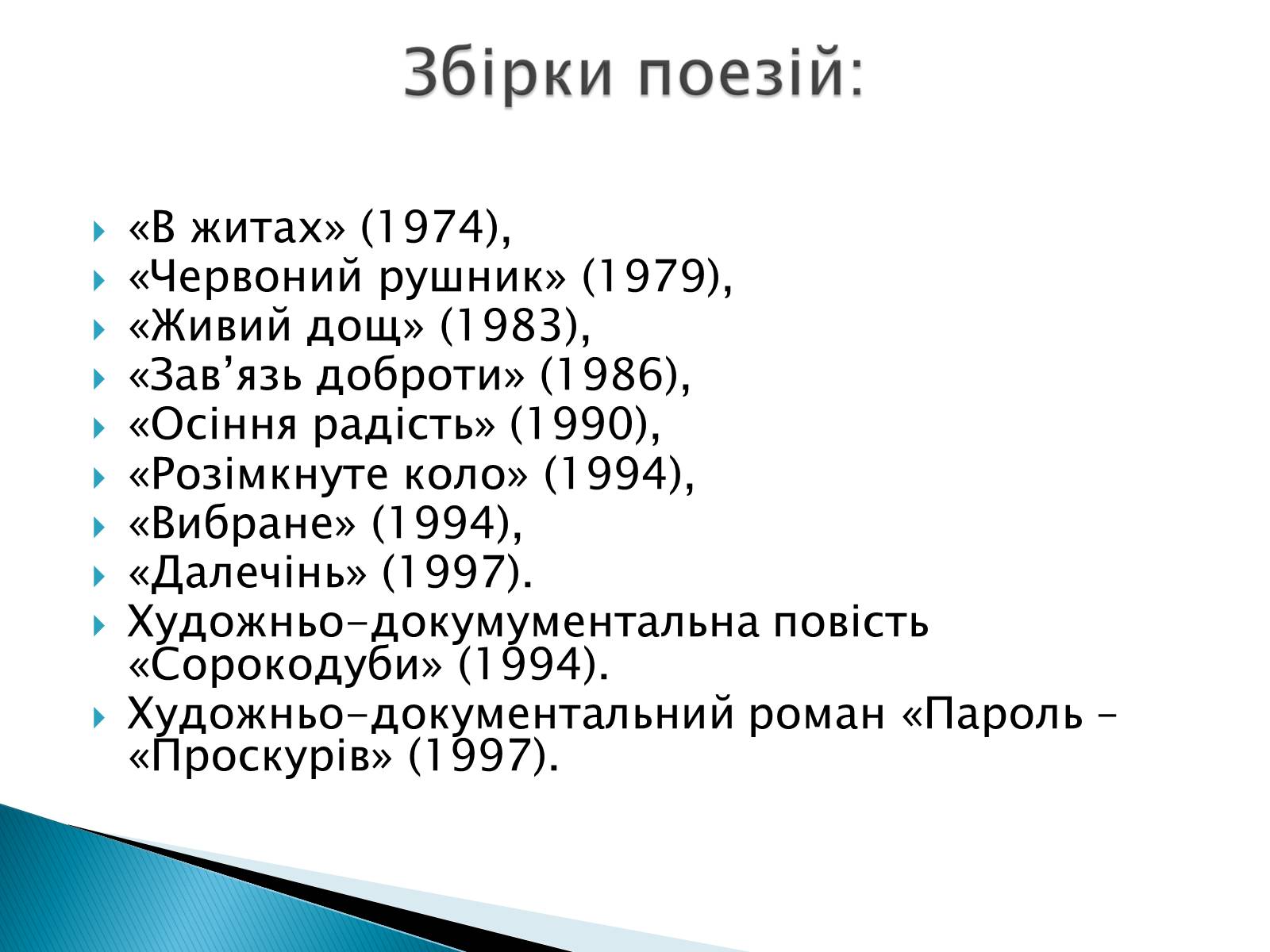 Збірки поезій:

«В житах» (1974),
«Червоний рушник» (1979),
«Живий дощ» (1983),
«Зав’язь доброти» (1986),
«Осіння радість» (1990),
«Розімкнуте коло» (1994),
«Вибране» (1994),
«Далечінь» (1997).
Художньо-докумументальна повість «Сорокодуби» (1994).
Художньо-документальний роман «Пароль – «Проскурів» (1997).